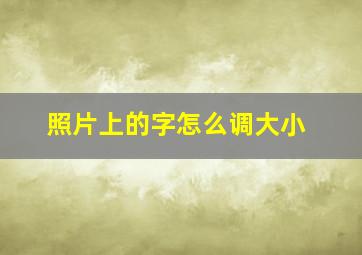 照片上的字怎么调大小